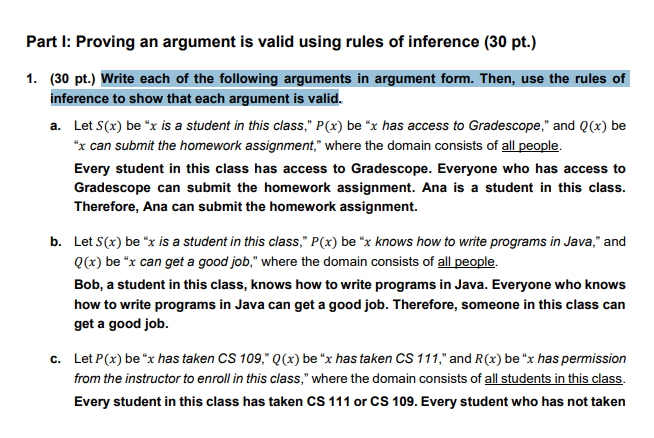 Part I: Proving an argument is valid using rules of inference (30 pt.)

1. (30 pt.) Write each of the following arguments in argument form. Then, use the rules of inference to show that each argument is valid.

a. Let $S(x)$ be "$x$ is a student in this class," $P(x)$ be "$x$ has access to Gradescope," and $Q(x)$ be "$x$ can submit the homework assignment," where the domain consists of all people.

Every student in this class has access to Gradescope. Everyone who has access to Gradescope can submit the homework assignment. Ana is a student in this class. Therefore, Ana can submit the homework assignment.

b. Let $S(x)$ be "$x$ is a student in this class," $P(x)$ be "$x$ knows how to write programs in Java," and $Q(x)$ be "$x$ can get a good job," where the domain consists of all people.

Bob, a student in this class, knows how to write programs in Java. Everyone who knows how to write programs in Java can get a good job. Therefore, someone in this class can get a good job.

c. Let $P(x)$ be "$x$ has taken CS 109," $Q(x)$ be "$x$ has taken CS 111," and $R(x)$ be "$x$ has permission from the instructor to enroll in this class," where the domain consists of all students in this class.

Every student in this class has taken CS 111 or CS 109. Every student who has not taken